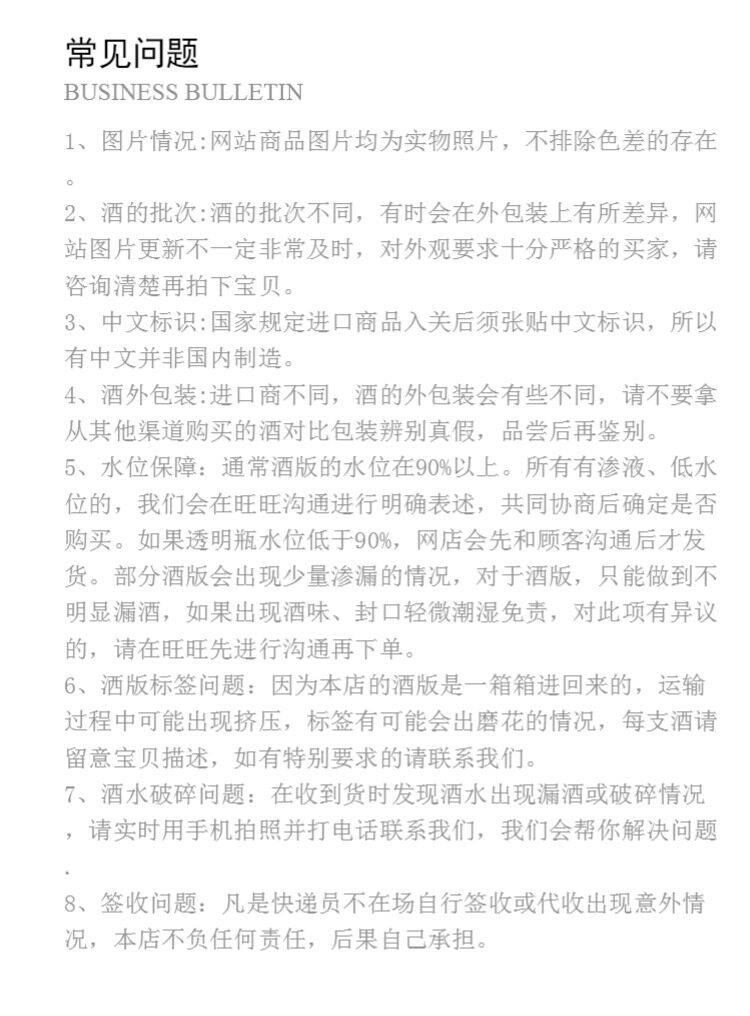 常见问题
BUSINESS BULLETIN

1、图片情况:网站商品图片均为实物照片，不排除色差的存在。
2、酒的批次:酒的批次不同，有时会在外包装上有所差异，网站图片更新不一定非常及时，对外观要求十分严格的买家，请咨询清楚再拍下宝贝。
3、中文标识:国家规定进口商品入关后须张贴中文标识，所以有中文并非国内制造。
4、酒外包装:进口商不同，酒的外包装会有些不同，请不要拿从其他渠道购买的酒对比包装辨别真假，品尝后再鉴别。
5、水位保障：通常酒版的水位在90%以上。所有有渗液、低水位的，我们会在旺旺沟通进行明确表述，共同协商后确定是否购买。如果透明瓶水位低于90%，网店会先和顾客沟通后才发货。部分酒版会出现少量渗漏的情况，对于酒版，只能做到不明显漏酒，如果出现酒味、封口轻微潮湿免责，对此项有异议的，请在旺旺先进行沟通再下单。
6、酒版标签问题：因为本店的酒版是一箱箱进回来的，运输过程中可能出现挤压，标签有可能会出磨花的情况，每支酒请留意宝贝描述，如有特别要求的请联系我们。
7、酒水破碎问题：在收到货时发现酒水出现漏酒或破碎情况，请实时用手机拍照并打电话联系我们，我们会帮你解决问题.
8、签收问题：凡是快递员不在场自行签收或代收出现意外情况，本店不负任何责任，后果自己承担。